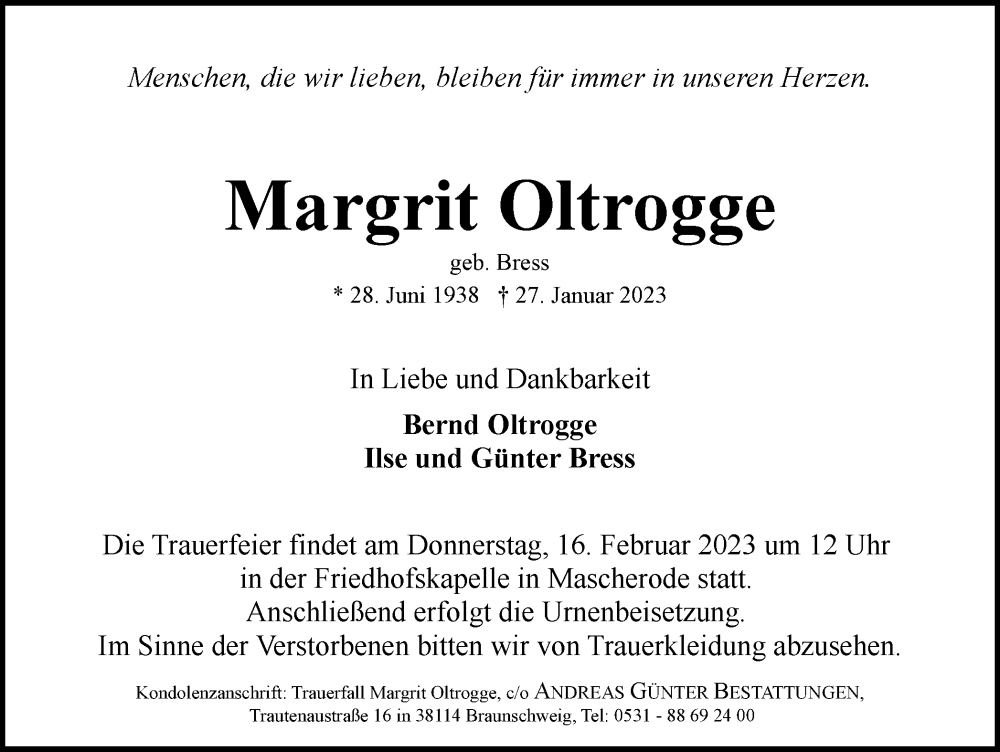 Menschen, die wir lieben, bleiben für immer in unseren Herzen.

Margrit Oltrogge
geb. Bress
* 28. Juni 1938 † 27. Januar 2023

In Liebe und Dankbarkeit

Bernd Oltrogge
Ilse und Günter Bress

Die Trauerfeier findet am Donnerstag, 16. Februar 2023 um 12 Uhr in der Friedhofskapelle in Mascherode statt.
Anschließend erfolgt die Urnenbeisetzung.
Im Sinne der Verstorbenen bitten wir von Trauerkleidung abzusehen.

Kondolenzanschrift: Trauerfall Margrit Oltrogge, c/o ANDREAS GÜNTER BESTATTUNGEN, Trautenaustraße 16 in 38114 Braunschweig, Tel: 0531 - 88 69 24 00